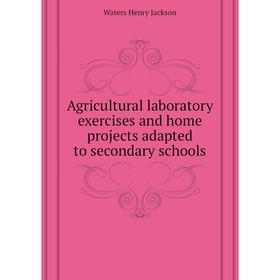 Waters Henry Jackson

Agricultural laboratory exercises and home projects adapted to secondary schools